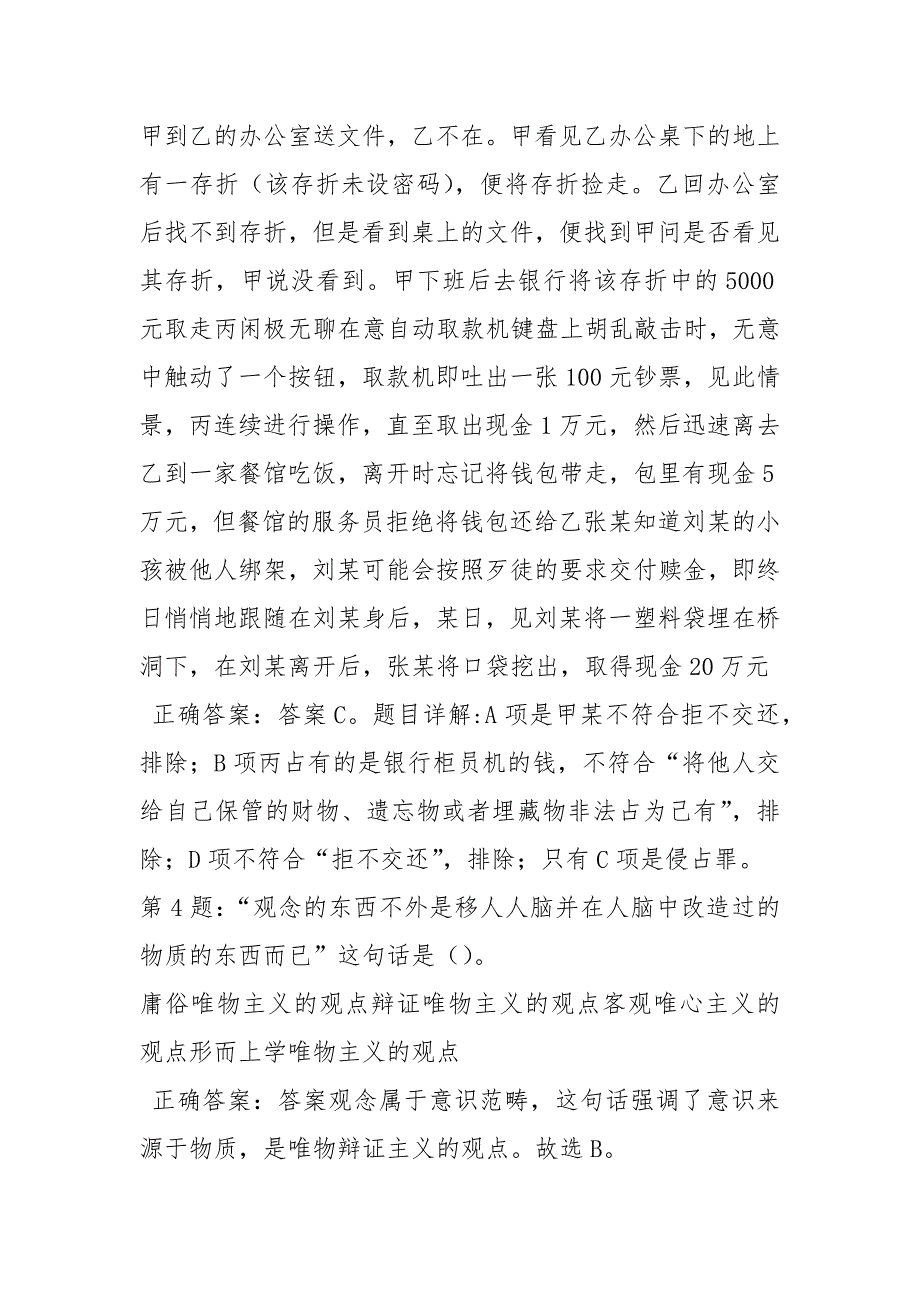 甲到乙的办公室送文件，乙不在。甲看见乙办公桌下的地上有一存折（该存折未设密码），便将存折捡走。乙回办公室后找不到存折，但是看到桌上的文件，便找到甲问是否看见其存折，甲说没看到。甲下班后去银行将该存折中的5000元取走丙闲极无聊在意自动取款机键盘上胡乱敲击时，无意中触动了一个按钮，取款机即吐出一张100元钞票，见此情景，丙连续进行操作，直至取出现金1万元，然后迅速离去乙到一家餐馆吃饭，离开时忘记将钱包带走，包里有现金5万元，但餐馆的服务员拒绝将钱包还给乙张某知道刘某的小孩被他人绑架，刘某可能会按照歹徒的要求交付赎金，即终日悄悄地跟随在刘某身后，某日，见刘某将一塑料袋埋在桥洞下，在刘某离开后，张某将口袋挖出，取得现金20万元

正确答案：答案C。题目详解:A项是甲某不符合拒不交还，排除；B项丙占有的是银行柜员机的钱，不符合“将他人交给自己保管的财物、遗忘物或者埋藏物非法占为己有”，排除；D项不符合“拒不交还”，排除；只有C项是侵占罪。

第4题：“观念的东西不外是移人人脑并在人脑中改造过的物质的东西而已”这句话是（）。

庸俗唯物主义的观点辩证唯物主义的观点客观唯心主义的观点形而上学唯物主义的观点

正确答案：答案观念属于意识范畴，这句话强调了意识来源于物质，是唯物辩证主义的观点。故选B。